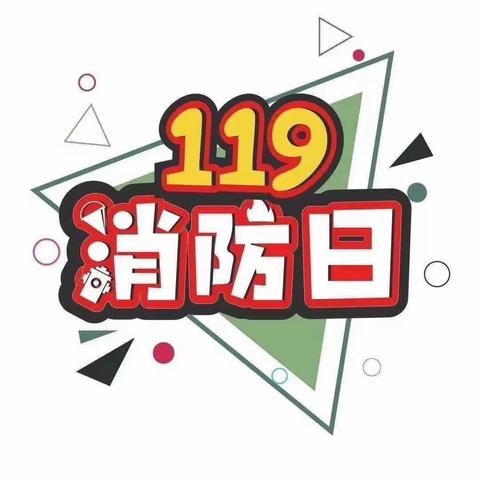 119
消防日